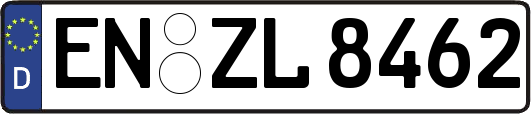 D
EN ZL 8462